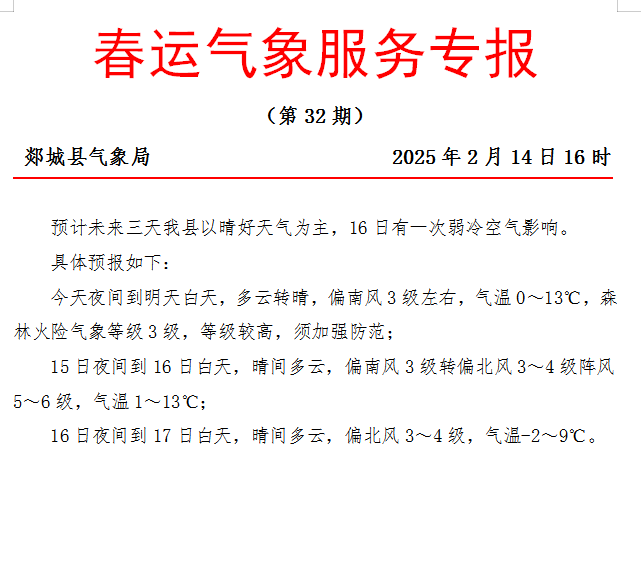 春运气象服务专报

（第 32 期）

郯城县气象局　　2025 年 2 月 14 日 16 时

预计未来三天我县以晴好天气为主，16 日有一次弱冷空气影响。

具体预报如下：

今天夜间到明天白天，多云转晴，偏南风 3 级左右，气温 0～13℃，森林火险气象等级 3 级，等级较高，须加强防范；

15 日夜间到 16 日白天，晴间多云，偏南风 3 级转偏北风 3～4 级阵风 5～6 级，气温 1～13℃；

16 日夜间到 17 日白天，晴间多云，偏北风 3～4 级，气温-2～9℃。